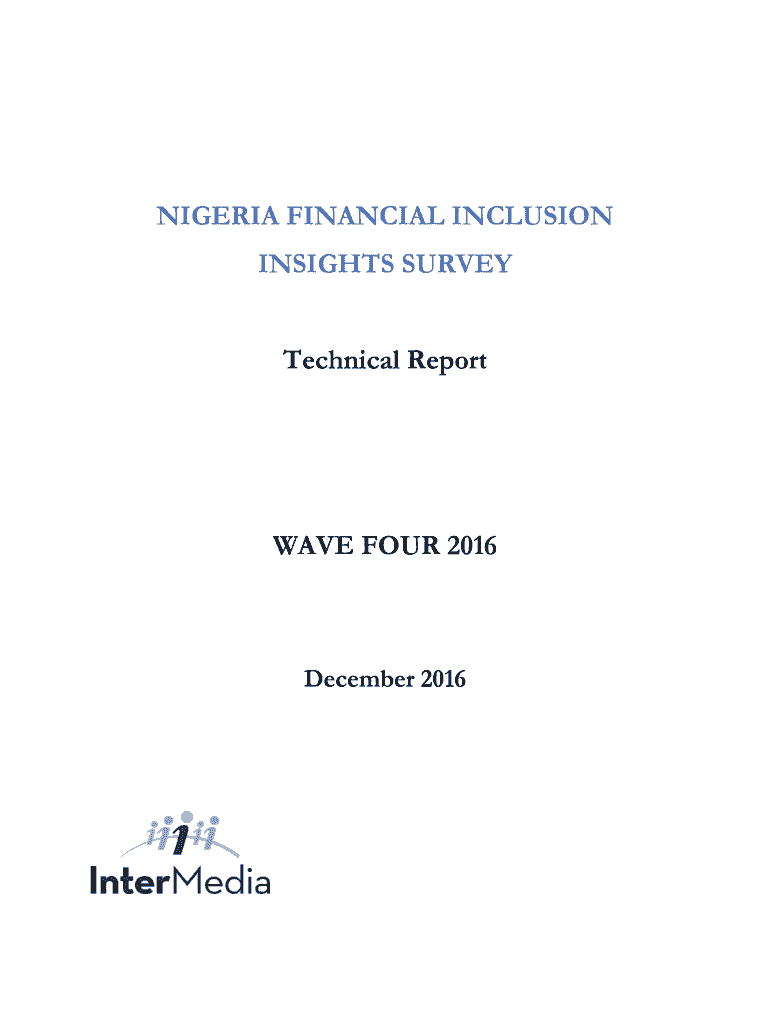 NIGERIA FINANCIAL INCLUSION INSIGHTS SURVEY

Technical Report

WAVE FOUR 2016

December 2016

InterMedia